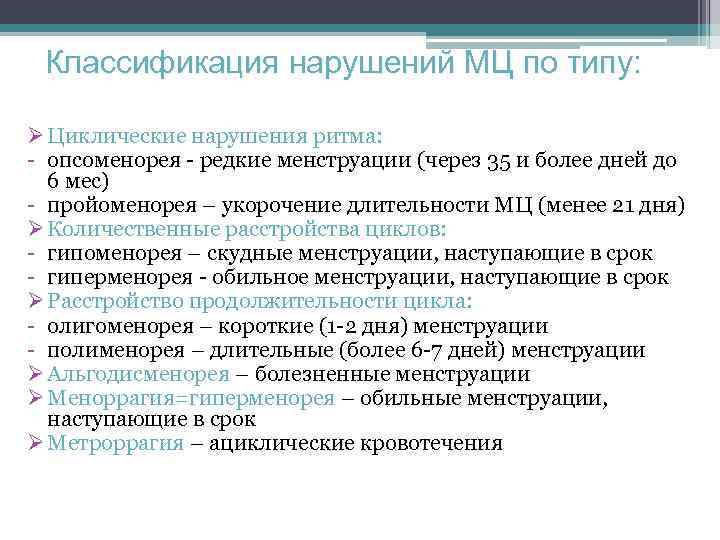 Классификация нарушений МЦ по типу:

➢ Циклические нарушения ритма:
- опсоменорея - редкие менструации (через 35 и более дней до 6 мес)
- пройоменорея – укорочение длительности МЦ (менее 21 дня)
➢ Количественные расстройства циклов:
- гипоменорея – скудные менструации, наступающие в срок
- гиперменорея - обильное менструации, наступающие в срок
➢ Расстройство продолжительности цикла:
- олигоменорея – короткие (1-2 дня) менструации
- полименорея – длительные (более 6-7 дней) менструации
➢ Альгодисменорея – болезненные менструации
➢ Меноррагия=гиперменорея – обильные менструации, наступающие в срок
➢ Метроррагия – ациклические кровотечения